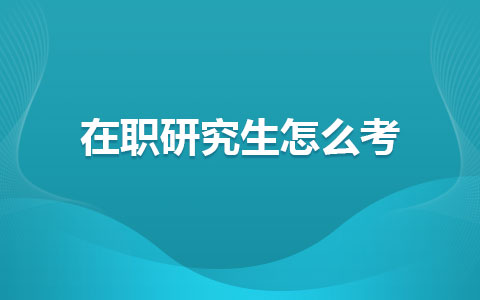 在职研究生怎么考